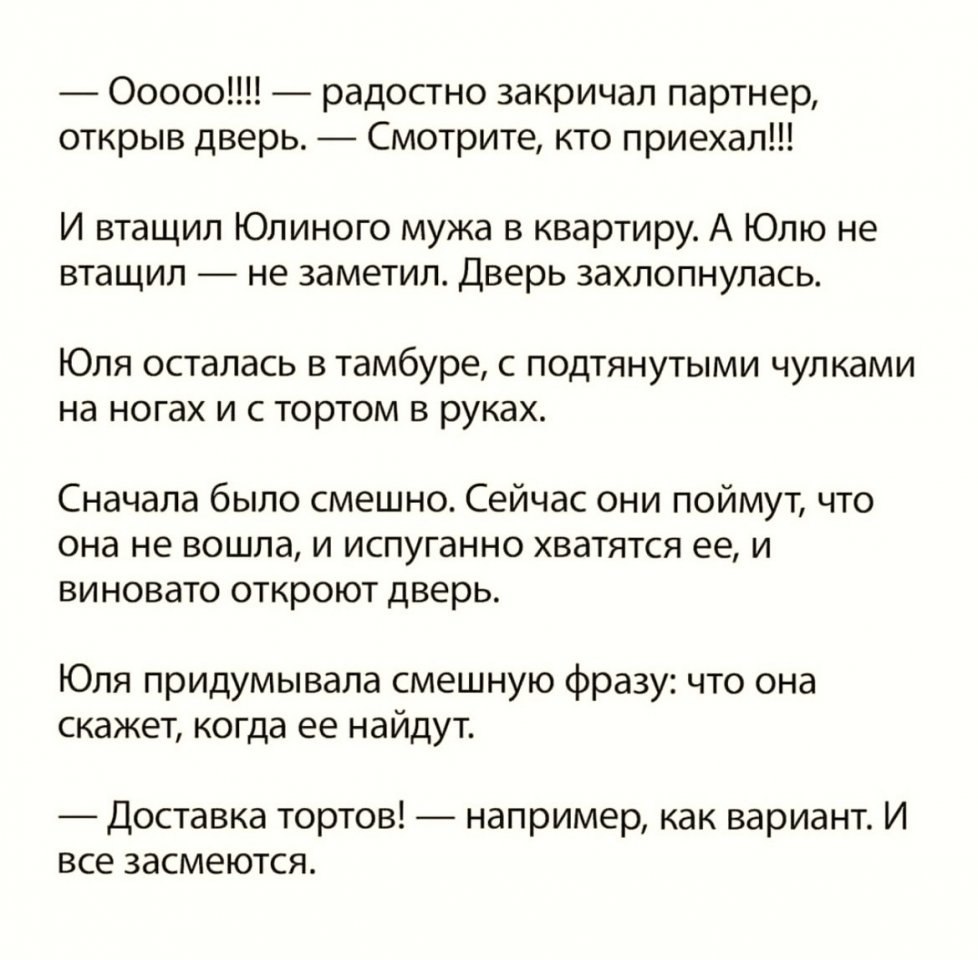 — Ооооо!!!! — радостно закричал партнер, открыв дверь. — Смотрите, кто приехал!!!

И втащил Юлиного мужа в квартиру. А Юлю не втащил — не заметил. Дверь захлопнулась.

Юля осталась в тамбуре, с подтянутыми чулками на ногах и с тортом в руках.

Сначала было смешно. Сейчас они поймут, что она не вошла, и испуганно хватятся ее, и виновато откроют дверь.

Юля придумывала смешную фразу: что она скажет, когда ее найдут.

— Доставка тортов! — например, как вариант. И все засмеются.